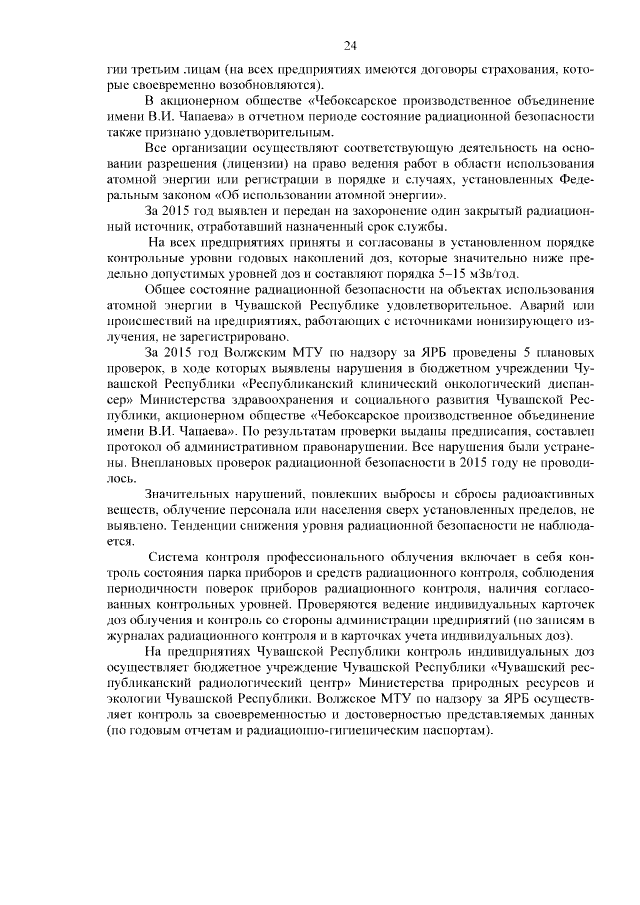 24

гии третьим лицам (на всех предприятиях имеются договоры страхования, которые своевременно возобновляются).

В акционерном обществе «Чебоксарское производственное объединение имени В.И. Чапаева» в отчетном периоде состояние радиационной безопасности также признано удовлетворительным.

Все организации осуществляют соответствующую деятельность на основании разрешения (лицензии) на право ведения работ в области использования атомной энергии или регистрации в порядке и случаях, установленных Федеральным законом «Об использовании атомной энергии».

За 2015 год выявлен и передан на захоронение один закрытый радиационный источник, отработавший назначенный срок службы.

На всех предприятиях приняты и согласованы в установленном порядке контрольные уровни годовых накоплений доз, которые значительно ниже предельно допустимых уровней доз и составляют порядка 5–15 мЗв/год.

Общее состояние радиационной безопасности на объектах использования атомной энергии в Чувашской Республике удовлетворительное. Аварий или происшествий на предприятиях, работающих с источниками ионизирующего излучения, не зарегистрировано.

За 2015 год Волжским МТУ по надзору за ЯРБ проведены 5 плановых проверок, в ходе которых выявлены нарушения в бюджетном учреждении Чувашской Республики «Республиканский клинический онкологический диспансер» Министерства здравоохранения и социального развития Чувашской Республики, акционерном обществе «Чебоксарское производственное объединение имени В.И. Чапаева». По результатам проверки выданы предписания, составлен протокол об административном правонарушении. Все нарушения были устранены. Внеплановых проверок радиационной безопасности в 2015 году не проводилось.

Значительных нарушений, повлекших выбросы и сбросы радиоактивных веществ, облучение персонала или населения сверх установленных пределов, не выявлено. Тенденции снижения уровня радиационной безопасности не наблюдается.

Система контроля профессионального облучения включает в себя контроль состояния парка приборов и средств радиационного контроля, соблюдения периодичности поверок приборов радиационного контроля, наличия согласованных контрольных уровней. Проверяются ведение индивидуальных карточек доз облучения и контроль со стороны администрации предприятий (по записям в журналах радиационного контроля и в карточках учета индивидуальных доз).

На предприятиях Чувашской Республики контроль индивидуальных доз осуществляет бюджетное учреждение Чувашской Республики «Чувашский республиканский радиологический центр» Министерства природных ресурсов и экологии Чувашской Республики. Волжское МТУ по надзору за ЯРБ осуществляет контроль за своевременностью и достоверностью представляемых данных (по годовым отчетам и радиационно-гигиеническим паспортам).